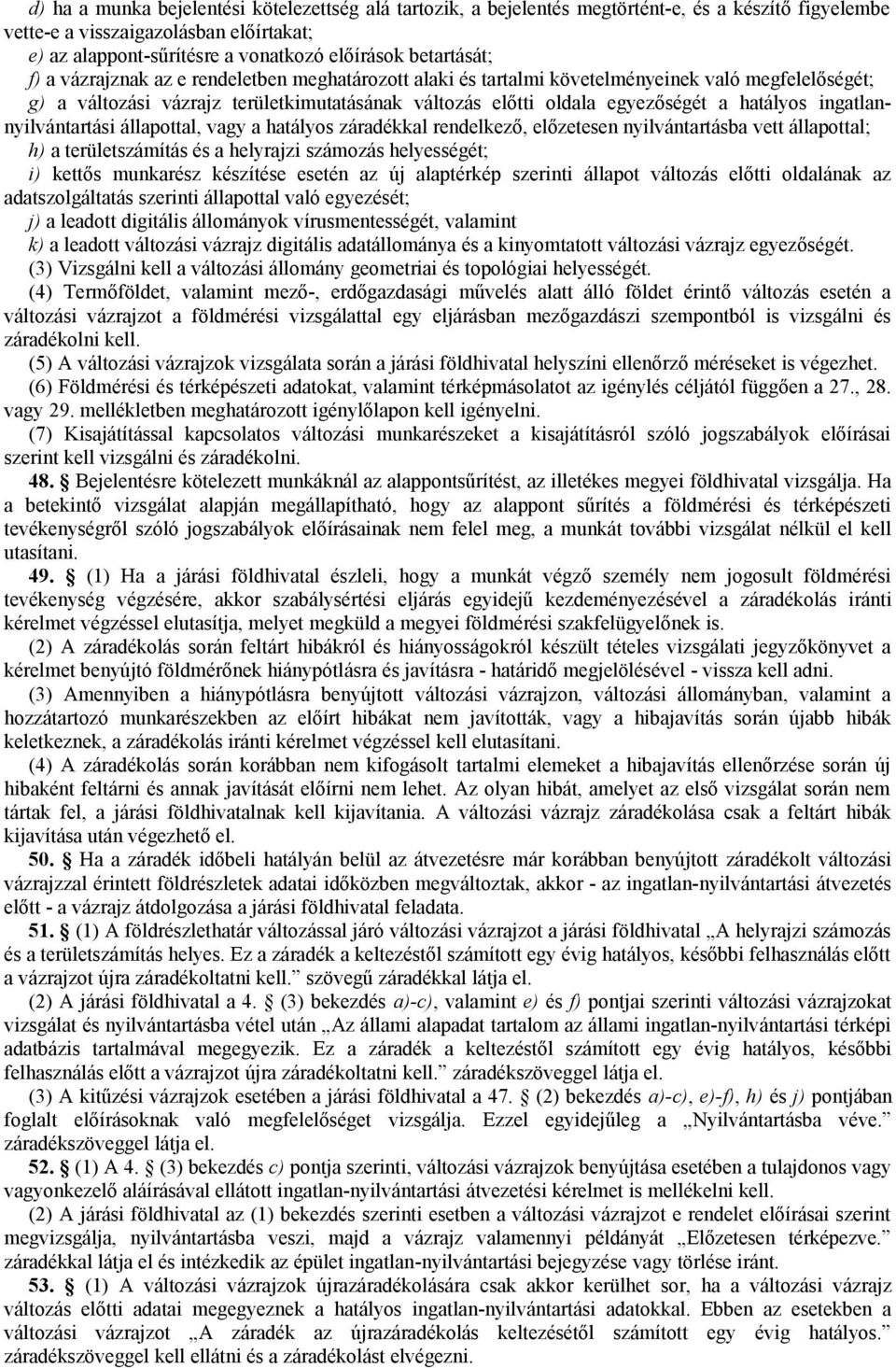 d) ha a munka bejelentési kötelezettség alá tartozik, a bejelentés megtörtént-e, és a készítő figyelembe vette-e a visszaigazolásban előírtakat;
e) az alappont-sűrítésre a vonatkozó előírások betartását;
f) a vázrajznak az e rendeletben meghatározott alaki és tartalmi követelményeinek való megfelelőségét;
g) a változási vázrajz területkimutatásának változás előtti oldala egyezőségét a hatályos ingatlan-nyilvántartási állapottal, vagy a hatályos záradékkal rendelkező, előzetesen nyilvántartásba vett állapottal;
h) a területszámítás és a helyrajzi számozás helyességét;
i) kettős munkarész készítése esetén az új alaptérkép szerinti állapot változás előtti oldalának az adatszolgáltatás szerinti állapottal való egyezését;
j) a leadott digitális állományok vírusmentességét, valamint
k) a leadott változási vázrajz digitális adatállománya és a kinyomtatott változási vázrajz egyezőségét.
(3) Vizsgálni kell a változási állomány geometriai és topológiai helyességét.
(4) Termőföldet, valamint mező-, erdőgazdasági művelés alatt álló földet érintő változás esetén a változási vázrajzot a földmérési vizsgálattal egy eljárásban mezőgazdászi szempontból is vizsgálni és záradékolni kell.
(5) A változási vázrajzok vizsgálata során a járási földhivatal helyszíni ellenőrző méréseket is végezhet.
(6) Földmérési és térképészeti adatokat, valamint térképmásolatot az igénylés céljától függően a 27., 28. vagy 29. mellékletben meghatározott igénylőlapon kell igényelni.
(7) Kisajátítással kapcsolatos változási munkarészeket a kisajátításról szóló jogszabályok előírásai szerint kell vizsgálni és záradékolni.
48. § Bejelentésre kötelezett munkáknál az alappontsűrítést, az illetékes megyei földhivatal vizsgálja. Ha a betekintő vizsgálat alapján megállapítható, hogy az alappont sűrítés a földmérési és térképészeti tevékenységről szóló jogszabályok előírásainak nem felel meg, a munkát további vizsgálat nélkül el kell utasítani.
49. § (1) Ha a járási földhivatal észleli, hogy a munkát végző személy nem jogosult földmérési tevékenység végzésére, akkor szabálysértési eljárás egyidejű kezdeményezésével a záradékolás iránti kérelmet végzéssel elutasítja, melyet megküld a megyei földmérési szakfelügyelőnek is.
(2) A záradékolás során feltárt hibákról és hiányosságokról készült tételes vizsgálati jegyzőkönyvet a kérelmet benyújtó földmérőnek hiánypótlásra és javításra - határidő megjelölésével - vissza kell adni.
(3) Amennyiben a hiánypótlásra benyújtott változási vázrajzon, változási állományban, valamint a hozzátartozó munkarészekben az előírt hibákat nem javították, vagy a hibajavítás során újabb hibák keletkeznek, a záradékolás iránti kérelmet végzéssel kell elutasítani.
(4) A záradékolás során korábban nem kifogásolt tartalmi elemeket a hibajavítás ellenőrzése során új hibaként feltárni és annak javítását előírni nem lehet. Az olyan hibát, amelyet az első vizsgálat során nem tártak fel, a járási földhivatalnak kell kijavítania. A változási vázrajz záradékolása csak a feltárt hibák kijavítása után végezhető el.
50. § Ha a záradék időbeli hatályán belül az átvezetésre már korábban benyújtott záradékolt változási vázrajzzal érintett földrészletek adatai időközben megváltoztak, akkor - az ingatlan-nyilvántartási átvezetés előtt - a vázrajz átdolgozása a járási földhivatal feladata.
51. § (1) A földrészlethatár változással járó változási vázrajzot a járási földhivatal „A helyrajzi számozás és a területszámítás helyes. Ez a záradék a keltezéstől számított egy évig hatályos, későbbi felhasználás előtt a vázrajzot újra záradékoltatni kell.” szövegű záradékkal látja el.
(2) A járási földhivatal a 4. § (3) bekezdés a)-c), valamint e) és f) pontjai szerinti változási vázrajzokat vizsgálat és nyilvántartásba vétel után „Az állami alapadat tartalom az állami ingatlan-nyilvántartási térképi adatbázis tartalmával megegyezik. Ez a záradék a keltezéstől számított egy évig hatályos, későbbi felhasználás előtt a vázrajzot újra záradékoltatni kell.” záradékszöveggel látja el.
(3) A kitűzési vázrajzok esetében a járási földhivatal a 47. § (2) bekezdés a)-c), e)-f), h) és j) pontjában foglalt előírásoknak való megfelelőséget vizsgálja. Ezzel egyidejűleg a „Nyilvántartásba véve.” záradékszöveggel látja el.
52. § (1) A 4. § (3) bekezdés c) pontja szerinti, változási vázrajzok benyújtása esetében a tulajdonos vagy vagyonkezelő aláírásával ellátott ingatlan-nyilvántartási átvezetési kérelmet is mellékelni kell.
(2) A járási földhivatal az (1) bekezdés szerinti esetben a változási vázrajzot e rendelet előírásai szerint megvizsgálja, nyilvántartásba veszi, majd a vázrajz valamennyi példányát „Előzetesen térképezve.” záradékkal látja el és intézkedik az épület ingatlan-nyilvántartási bejegyzése vagy törlése iránt.
53. § (1) A változási vázrajzok újrazáradékolására csak akkor kerülhet sor, ha a változási vázrajz változás előtti adatai megegyeznek a hatályos ingatlan-nyilvántartási adatokkal. Ebben az esetekben a változási vázrajzot „A záradék az újrazáradékolás keltezésétől számított egy évig hatályos.” záradékszöveggel kell ellátni és a záradékolást elvégezni.